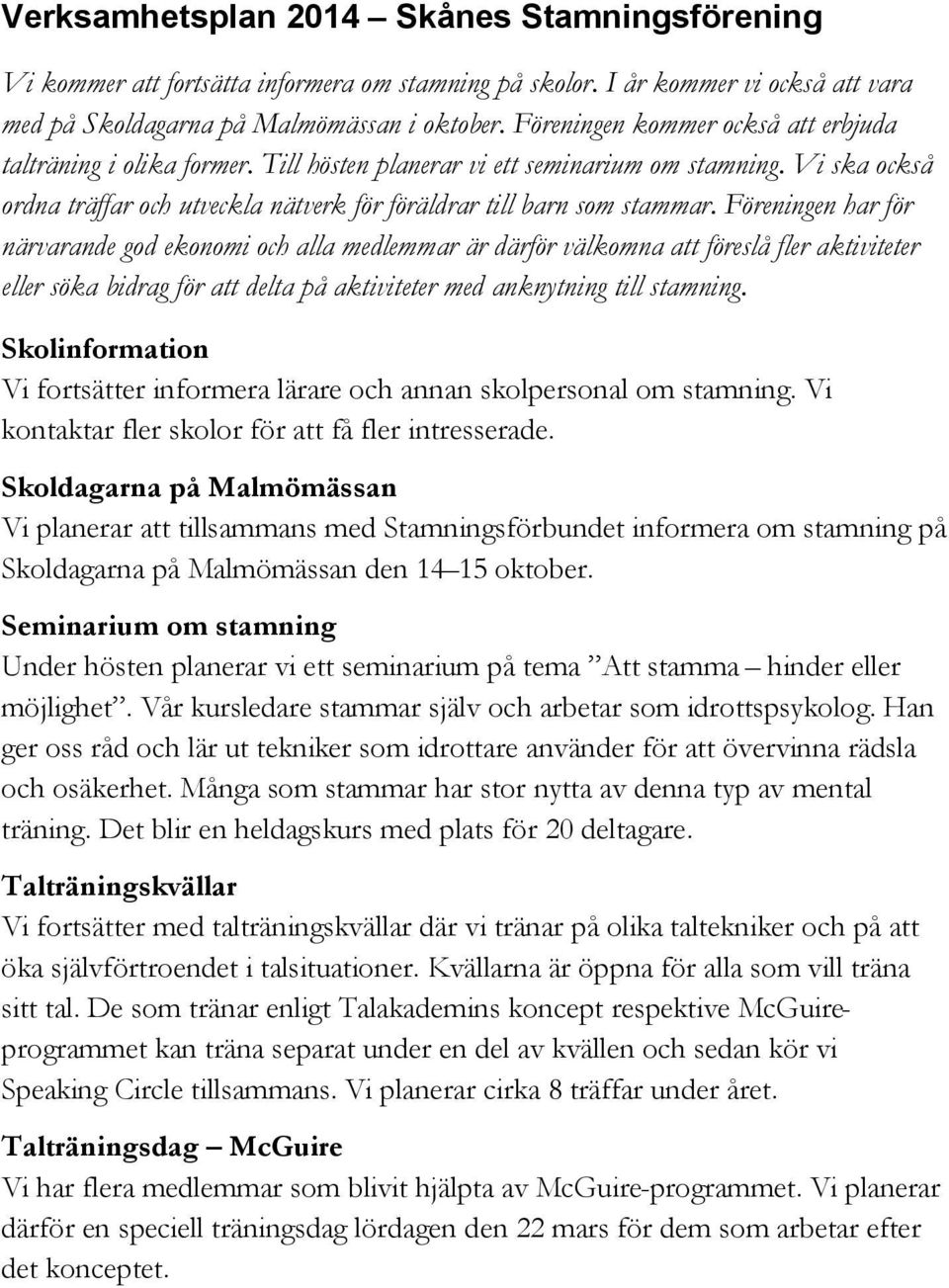 Verksamhetsplan 2014 – Skånes Stamningsförening

Vi kommer att fortsätta informera om stamning på skolor. I år kommer vi också att vara med på Skoldagarna på Malmömässan i oktober. Föreningen kommer också att erbjuda talträning i olika former. Till hösten planerar vi ett seminarium om stamning. Vi ska också ordna träffar och utveckla nätverk för föräldrar till barn som stammar. Föreningen har för närvarande god ekonomi och alla medlemmar är därför välkomna att föreslå fler aktiviteter eller söka bidrag för att delta på aktiviteter med anknytning till stamning.

Skolinformation
Vi fortsätter informera lärare och annan skolpersonal om stamning. Vi kontaktar fler skolor för att få fler intresserade.

Skoldagarna på Malmömässan
Vi planerar att tillsammans med Stamningsförbundet informera om stamning på Skoldagarna på Malmömässan den 14–15 oktober.

Seminarium om stamning
Under hösten planerar vi ett seminarium på tema ”Att stamma – hinder eller möjlighet”. Vår kursledare stammar själv och arbetar som idrottspsykolog. Han ger oss råd och lär ut tekniker som idrottare använder för att övervinna rädsla och osäkerhet. Många som stammar har stor nytta av denna typ av mental träning. Det blir en heldagskurs med plats för 20 deltagare.

Talträningskvällar
Vi fortsätter med talträningskvällar där vi tränar på olika taltekniker och på att öka självförtroendet i talsituationer. Kvällarna är öppna för alla som vill träna sitt tal. De som tränar enligt Talakademins koncept respektive McGuire-programmet kan träna separat under en del av kvällen och sedan kör vi Speaking Circle tillsammans. Vi planerar cirka 8 träffar under året.

Talträningsdag – McGuire
Vi har flera medlemmar som blivit hjälpta av McGuire-programmet. Vi planerar därför en speciell träningsdag lördagen den 22 mars för dem som arbetar efter det konceptet.